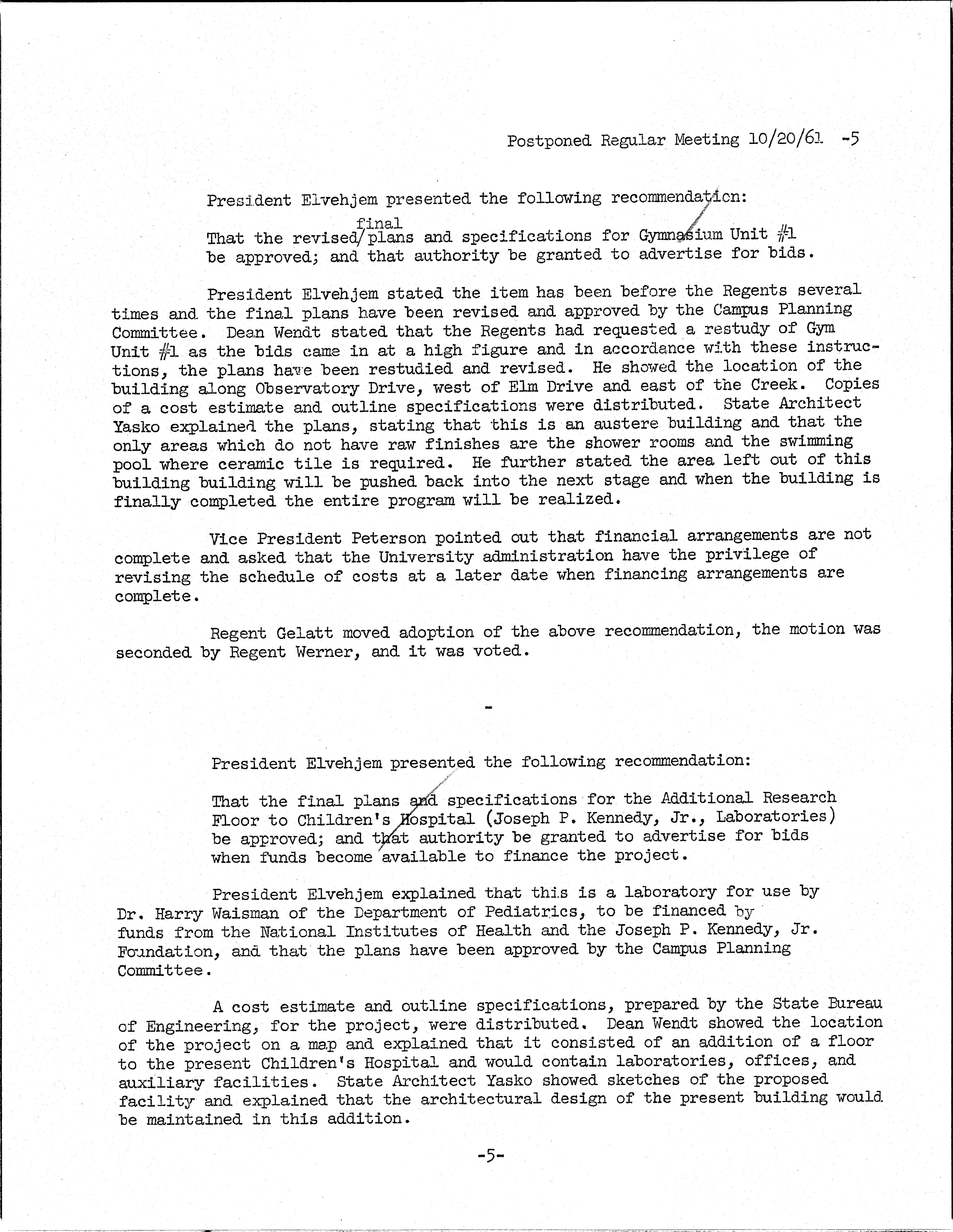 Postponed Regular Meeting 10/20/61 -5

President Elvehjem presented the following recommendation:

That the revised/final plans and specifications for Gymnasium Unit #1 be approved; and that authority be granted to advertise for bids.

President Elvehjem stated the item has been before the Regents several times and the final plans have been revised and approved by the Campus Planning Committee. Dean Wendt stated that the Regents had requested a restudy of Gym Unit #1 as the bids came in at a high figure and in accordance with these instructions, the plans have been restudied and revised. He showed the location of the building along Observatory Drive, west of Elm Drive and east of the Creek. Copies of a cost estimate and outline specifications were distributed. State Architect Yasko explained the plans, stating that this is an austere building and that the only areas which do not have raw finishes are the shower rooms and the swimming pool where ceramic tile is required. He further stated the area left out of this building building will be pushed back into the next stage and when the building is finally completed the entire program will be realized.

Vice President Peterson pointed out that financial arrangements are not complete and asked that the University administration have the privilege of revising the schedule of costs at a later date when financing arrangements are complete.

Regent Gelatt moved adoption of the above recommendation, the motion was seconded by Regent Werner, and it was voted.

-

President Elvehjem presented the following recommendation:

That the final plans and specifications for the Additional Research Floor to Children's Hospital (Joseph P. Kennedy, Jr., Laboratories) be approved; and that authority be granted to advertise for bids when funds become available to finance the project.

President Elvehjem explained that this is a laboratory for use by Dr. Harry Waisman of the Department of Pediatrics, to be financed by funds from the National Institutes of Health and the Joseph P. Kennedy, Jr. Foundation, and that the plans have been approved by the Campus Planning Committee.

A cost estimate and outline specifications, prepared by the State Bureau of Engineering, for the project, were distributed. Dean Wendt showed the location of the project on a map and explained that it consisted of an addition of a floor to the present Children's Hospital and would contain laboratories, offices, and auxiliary facilities. State Architect Yasko showed sketches of the proposed facility and explained that the architectural design of the present building would be maintained in this addition.

-5-